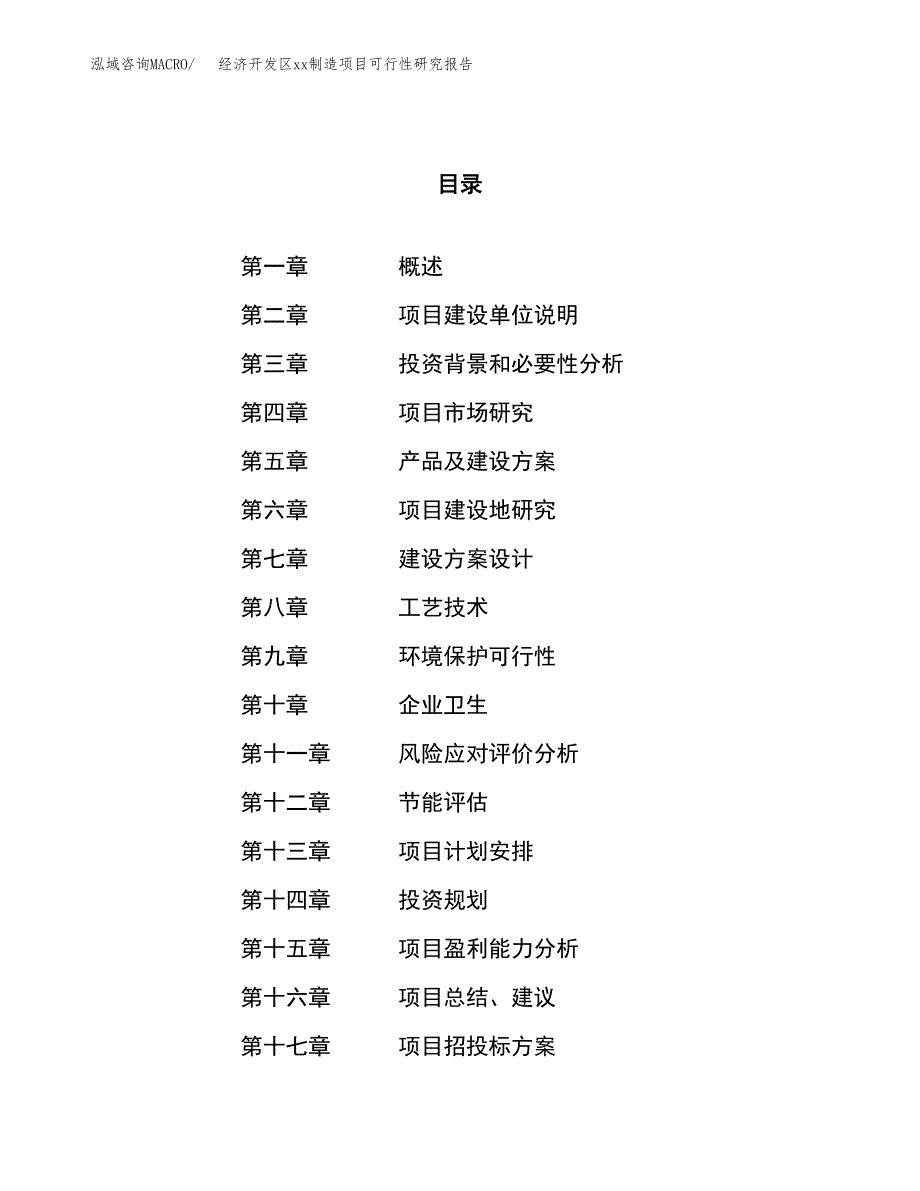 泓域咨询MACRO/ 经济开发区xx制造项目可行性研究报告

目录

第一章 概述

第二章 项目建设单位说明

第三章 投资背景和必要性分析

第四章 项目市场研究

第五章 产品及建设方案

第六章 项目建设地研究

第七章 建设方案设计

第八章 工艺技术

第九章 环境保护可行性

第十章 企业卫生

第十一章 风险应对评价分析

第十二章 节能评估

第十三章 项目计划安排

第十四章 投资规划

第十五章 项目盈利能力分析

第十六章 项目总结、建议

第十七章 项目招投标方案